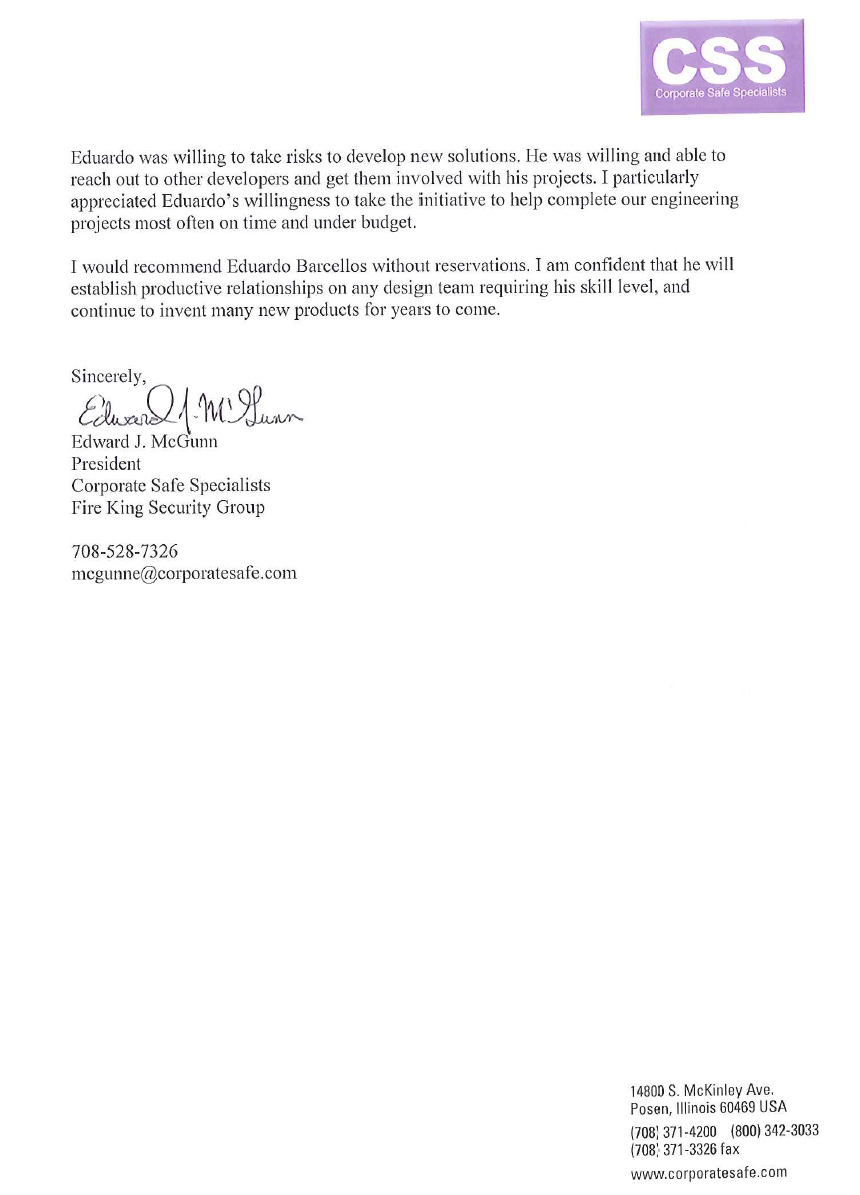 CSS
Corporate Safe Specialists

Eduardo was willing to take risks to develop new solutions. He was willing and able to reach out to other developers and get them involved with his projects. I particularly appreciated Eduardo's willingness to take the initiative to help complete our engineering projects most often on time and under budget.

I would recommend Eduardo Barcellos without reservations. I am confident that he will establish productive relationships on any design team requiring his skill level, and continue to invent many new products for years to come.

Sincerely,
Edward J. McGunn
Edward J. McGunn
President
Corporate Safe Specialists
Fire King Security Group

708-528-7326
mcgunne@corporatesafe.com

14800 S. McKinley Ave.
Posen, Illinois 60469 USA
(708) 371-4200 (800) 342-3033
(708) 371-3326 fax
www.corporatesafe.com